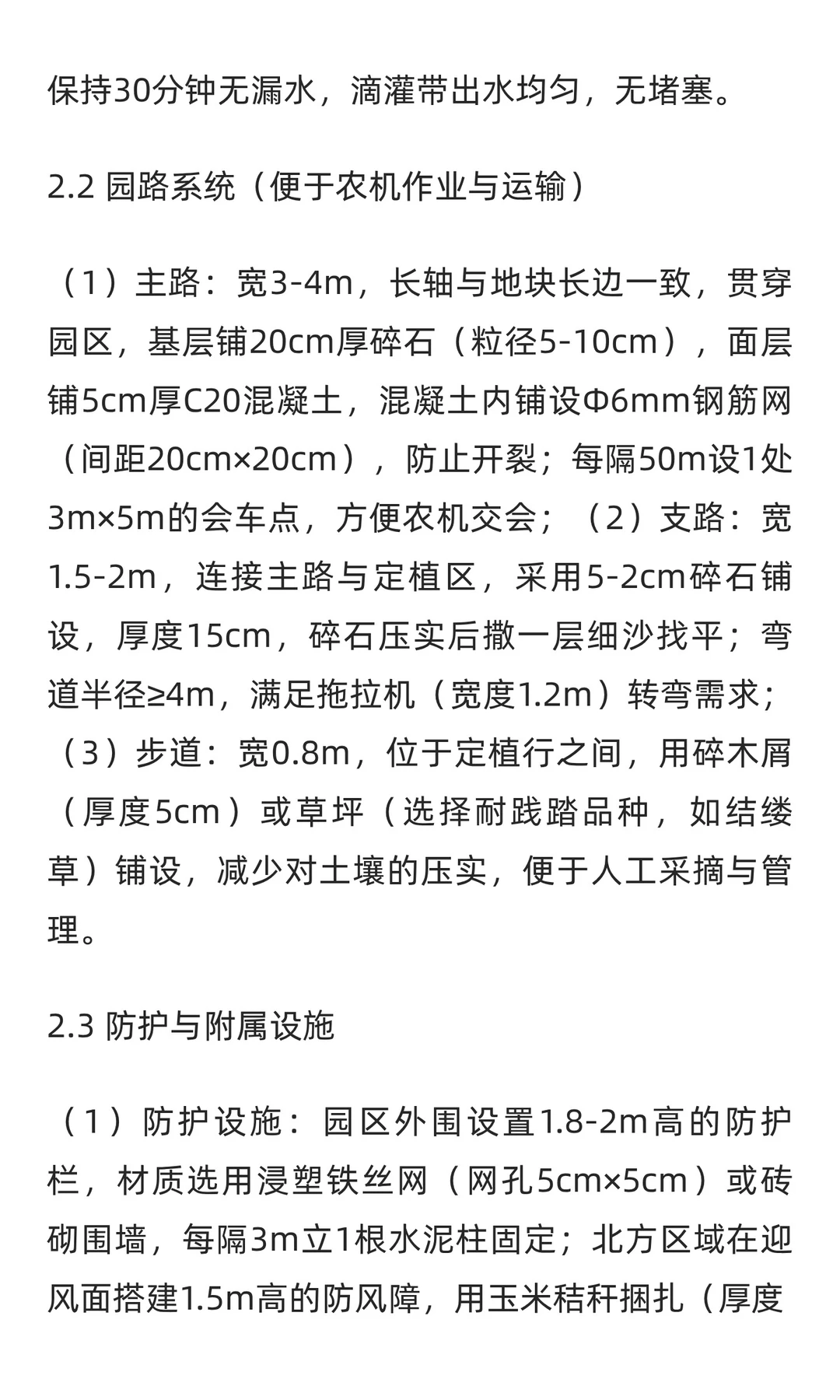 保持30分钟无漏水，滴灌带出水均匀，无堵塞。

2.2 园路系统（便于农机作业与运输）

（1）主路：宽3-4m，长轴与地块长边一致，贯穿园区，基层铺20cm厚碎石（粒径5-10cm），面层铺5cm厚C20混凝土，混凝土内铺设Φ6mm钢筋网（间距20cm×20cm），防止开裂；每隔50m设1处3m×5m的会车点，方便农机交会；（2）支路：宽1.5-2m，连接主路与定植区，采用5-2cm碎石铺设，厚度15cm，碎石压实后撒一层细沙找平；弯道半径≥4m，满足拖拉机（宽度1.2m）转弯需求；（3）步道：宽0.8m，位于定植行之间，用碎木屑（厚度5cm）或草坪（选择耐践踏品种，如结缕草）铺设，减少对土壤的压实，便于人工采摘与管理。

2.3 防护与附属设施

（1）防护设施：园区外围设置1.8-2m高的防护栏，材质选用浸塑铁丝网（网孔5cm×5cm）或砖砌围墙，每隔3m立1根水泥柱固定；北方区域在迎风面搭建1.5m高的防风障，用玉米秸秆捆扎（厚度